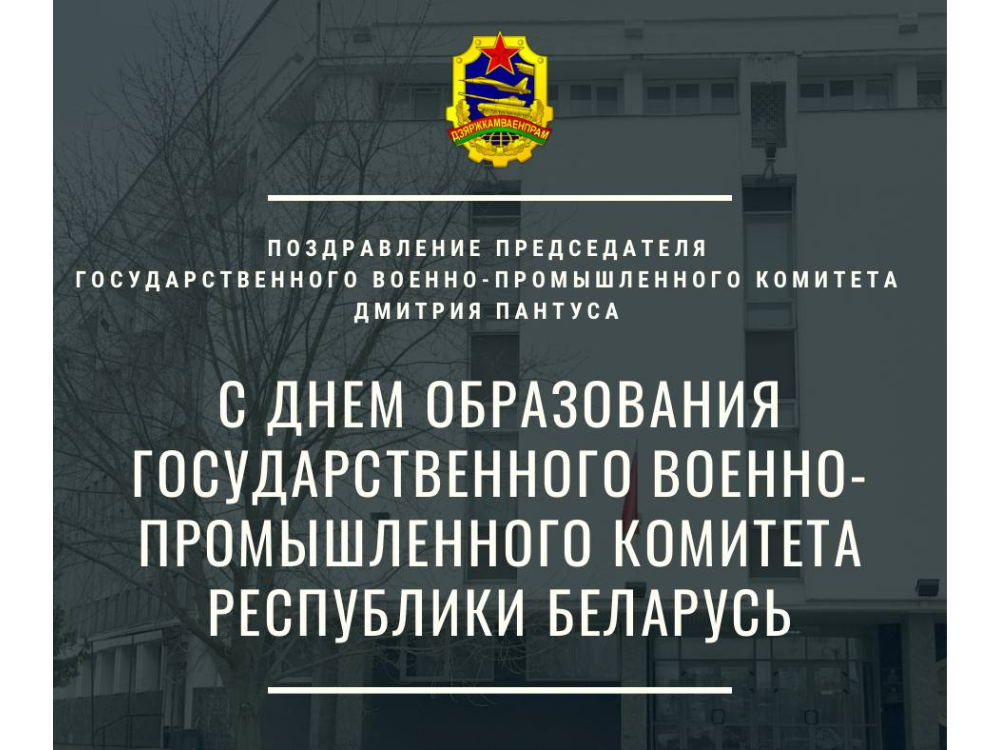 ДЗЯРЖКАМВАЕНПРАМ

ПОЗДРАВЛЕНИЕ ПРЕДСЕДАТЕЛЯ ГОСУДАРСТВЕННОГО ВОЕННО-ПРОМЫШЛЕННОГО КОМИТЕТА ДМИТРИЯ ПАНТУСА

С ДНЕМ ОБРАЗОВАНИЯ ГОСУДАРСТВЕННОГО ВОЕННО-ПРОМЫШЛЕННОГО КОМИТЕТА РЕСПУБЛИКИ БЕЛАРУСЬ